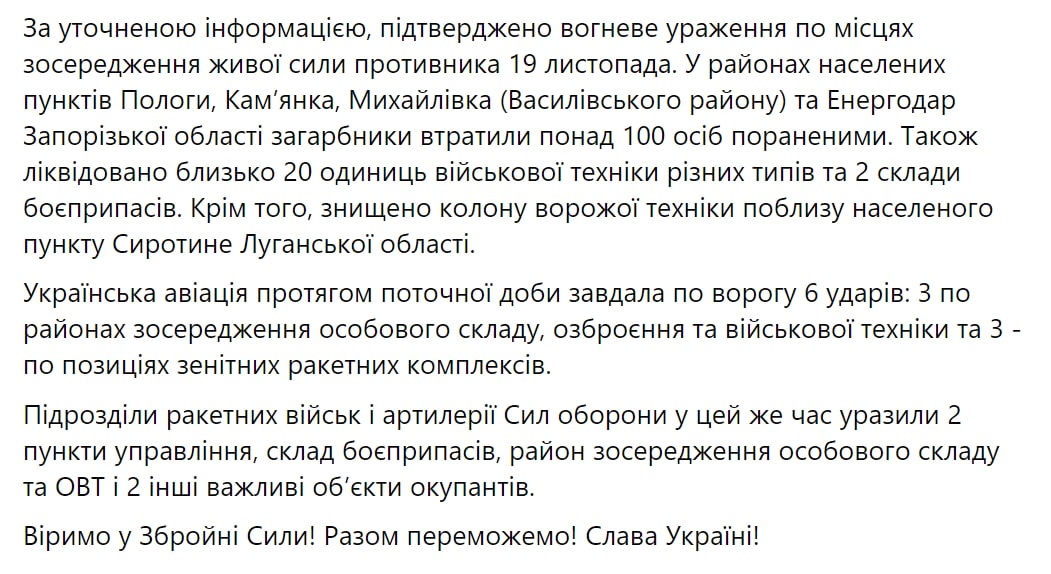 За уточненою інформацією, підтверджено вогневе ураження по місцях зосередження живої сили противника 19 листопада. У районах населених пунктів Пологи, Кам'янка, Михайлівка (Василівського району) та Енергодар Запорізької області загарбники втратили понад 100 осіб пораненими. Також ліквідовано близько 20 одиниць військової техніки різних типів та 2 склади боєприпасів. Крім того, знищено колону ворожої техніки поблизу населеного пункту Сиротине Луганської області.

Українська авіація протягом поточної доби завдала по ворогу 6 ударів: 3 по районах зосередження особового складу, озброєння та військової техніки та 3 - по позиціях зенітних ракетних комплексів.

Підрозділи ракетних військ і артилерії Сил оборони у цей же час уразили 2 пункти управління, склад боєприпасів, район зосередження особового складу та ОВТ і 2 інші важливі об'єкти окупантів.

Віримо у Збройні Сили! Разом переможемо! Слава Україні!